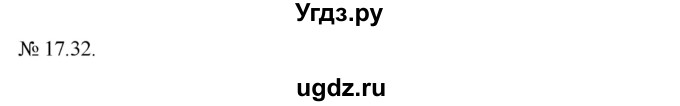 Угдз.ру

№ 17.32.

ugdz.ru